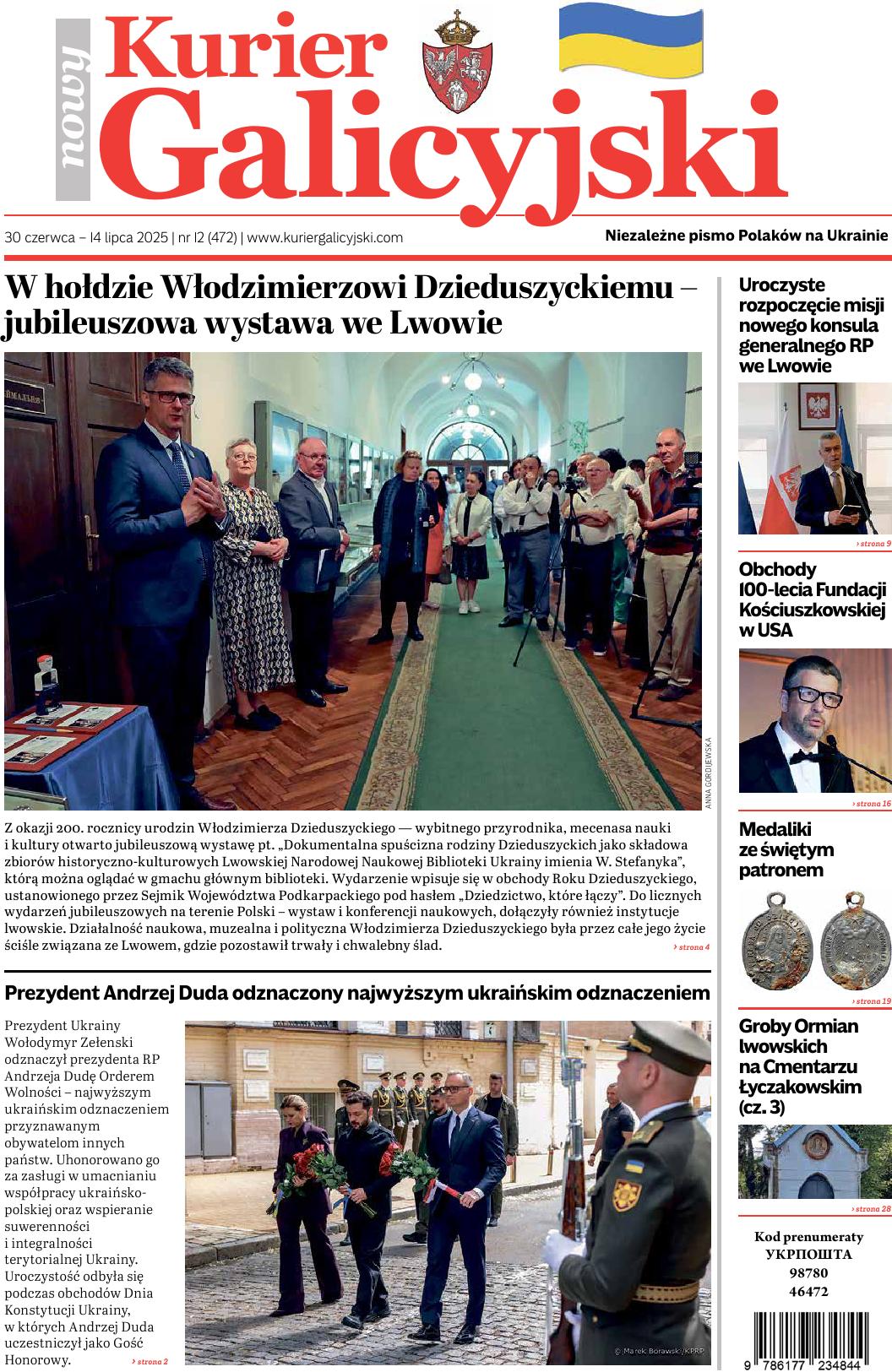 nowy Kurier Galicyjski

30 czerwca – 14 lipca 2025 | nr 12 (472) | www.kuriergalicyjski.com

Niezależne pismo Polaków na Ukrainie

W hołdzie Włodzimierzowi Dzieduszyckiemu – jubileuszowa wystawa we Lwowie

ANNA GORDIJEWSKA

Z okazji 200. rocznicy urodzin Włodzimierza Dzieduszyckiego — wybitnego przyrodnika, mecenasa nauki i kultury otwarto jubileuszową wystawę pt. „Dokumentalna spuścizna rodziny Dzieduszyckich jako składowa zbiorów historyczno-kulturowych Lwowskiej Narodowej Naukowej Biblioteki Ukrainy imienia W. Stefanyka", którą można oglądać w gmachu głównym biblioteki. Wydarzenie wpisuje się w obchody Roku Dzieduszyckiego, ustanowionego przez Sejmik Województwa Podkarpackiego pod hasłem „Dziedzictwo, które łączy". Do licznych wydarzeń jubileuszowych na terenie Polski – wystaw i konferencji naukowych, dołączyły również instytucje lwowskie. Działalność naukowa, muzealna i polityczna Włodzimierza Dzieduszyckiego była przez całe jego życie ściśle związana ze Lwowem, gdzie pozostawił trwały i chwalebny ślad. › strona 4

Prezydent Andrzej Duda odznaczony najwyższym ukraińskim odznaczeniem

Prezydent Ukrainy Wołodymyr Zełenski odznaczył prezydenta RP Andrzeja Dudę Orderem Wolności – najwyższym ukraińskim odznaczeniem przyznawanym obywatelom innych państw. Uhonorowano go za zasługi w umacnianiu współpracy ukraińsko-polskiej oraz wspieranie suwerenności i integralności terytorialnej Ukrainy. Uroczystość odbyła się podczas obchodów Dnia Konstytucji Ukrainy, w których Andrzej Duda uczestniczył jako Gość Honorowy. › strona 2

© Marek Borawski/KPRP

Uroczyste rozpoczęcie misji nowego konsula generalnego RP we Lwowie
› strona 9

Obchody 100-lecia Fundacji Kościuszkowskiej w USA
› strona 16

Medaliki ze świętym patronem
› strona 19

Groby Ormian lwowskich na Cmentarzu Łyczakowskim (cz. 3)
› strona 28

Kod prenumeraty
УКРПОШТА
98780
46472

9 786177 234844